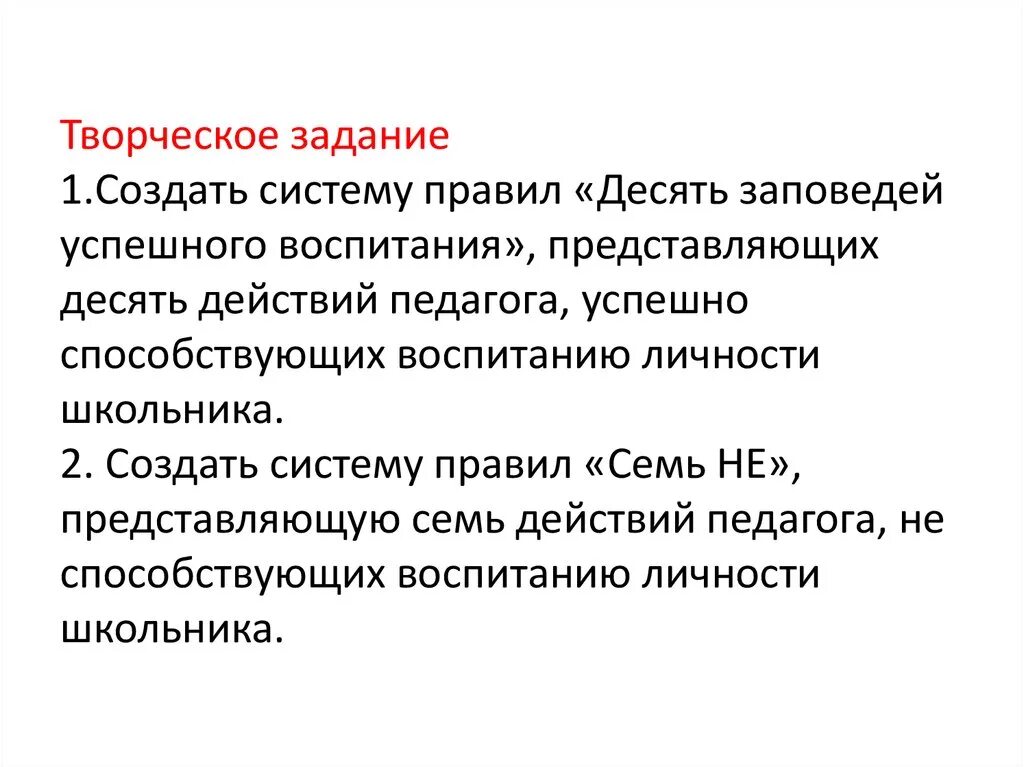 Творческое задание
1.Создать систему правил «Десять заповедей успешного воспитания», представляющих десять действий педагога, успешно способствующих воспитанию личности школьника.
2. Создать систему правил «Семь НЕ», представляющую семь действий педагога, не способствующих воспитанию личности школьника.